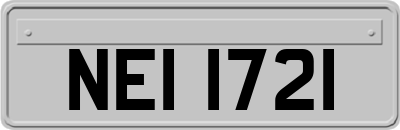 NEI 1721